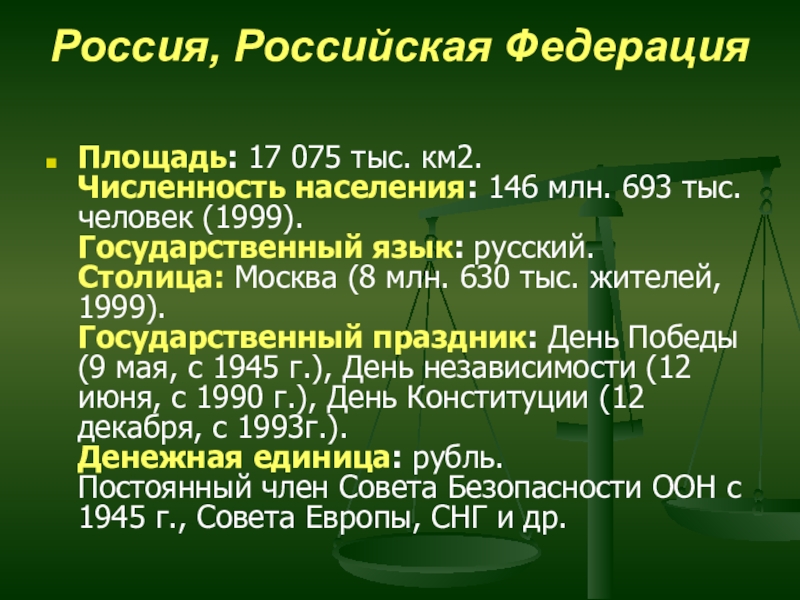 Россия, Российская Федерация

• Площадь: 17 075 тыс. км2.
Численность населения: 146 млн. 693 тыс. человек (1999).
Государственный язык: русский.
Столица: Москва (8 млн. 630 тыс. жителей, 1999).
Государственный праздник: День Победы (9 мая, с 1945 г.), День независимости (12 июня, с 1990 г.), День Конституции (12 декабря, с 1993г.).
Денежная единица: рубль.
Постоянный член Совета Безопасности ООН с 1945 г., Совета Европы, СНГ и др.